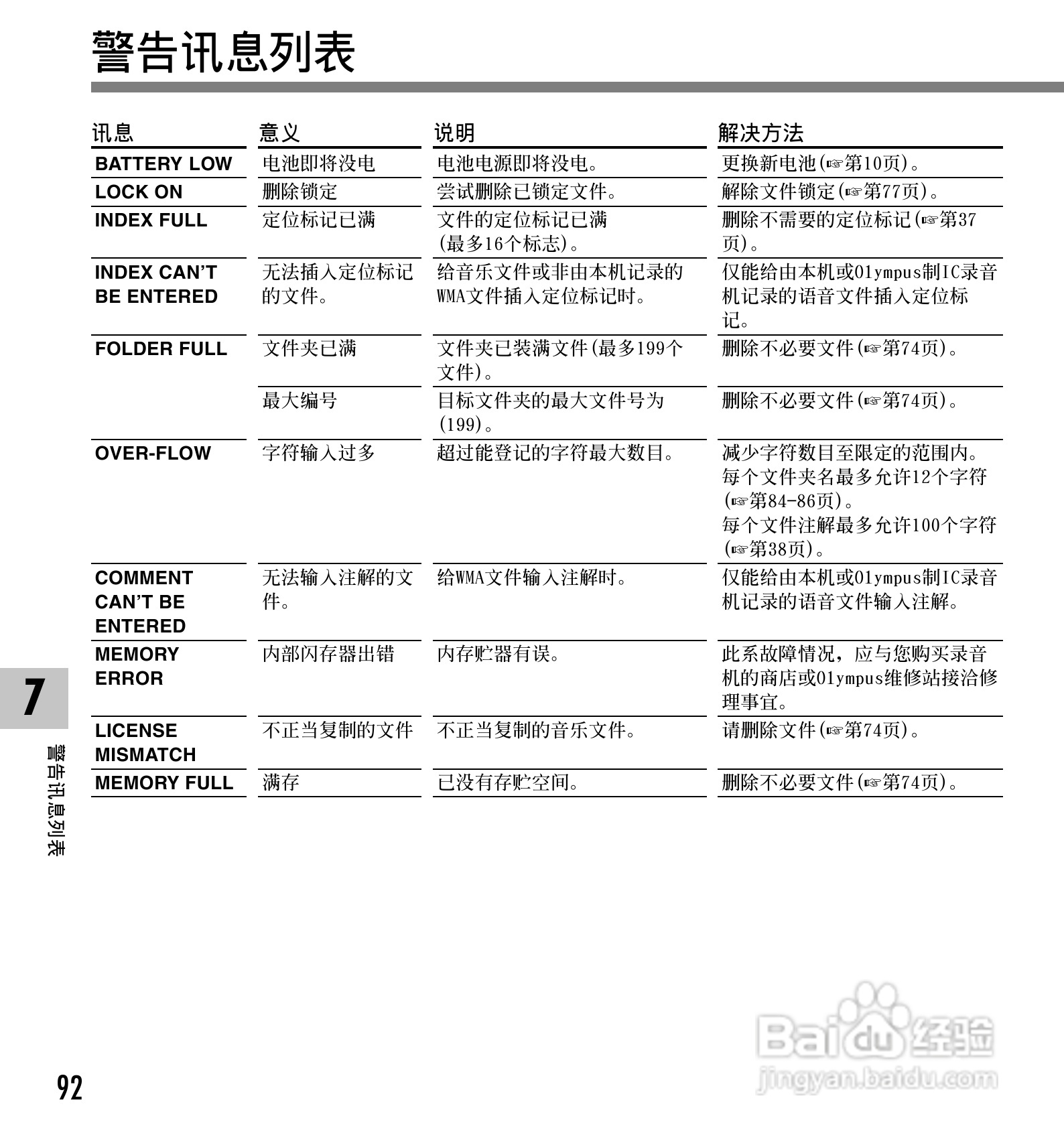 警告讯息列表

| 讯息 | 意义 | 说明 | 解决方法 |
|---|---|---|---|
| BATTERY LOW | 电池即将没电 | 电池电源即将没电。 | 更换新电池(☞第10页)。 |
| LOCK ON | 删除锁定 | 尝试删除已锁定文件。 | 解除文件锁定(☞第77页)。 |
| INDEX FULL | 定位标记已满 | 文件的定位标记已满(最多16个标志)。 | 删除不需要的定位标记(☞第37页)。 |
| INDEX CAN'T BE ENTERED | 无法插入定位标记的文件。 | 给音乐文件或非由本机记录的WMA文件插入定位标记时。 | 仅能给由本机或Olympus制IC录音机记录的语音文件插入定位标记。 |
| FOLDER FULL | 文件夹已满 | 文件夹已装满文件(最多199个文件)。 | 删除不必要文件(☞第74页)。 |
| | 最大编号 | 目标文件夹的最大文件号为(199)。 | 删除不必要文件(☞第74页)。 |
| OVER-FLOW | 字符输入过多 | 超过能登记的字符最大数目。 | 减少字符数目至限定的范围内。每个文件夹名最多允许12个字符(☞第84-86页)。每个文件注解最多允许100个字符(☞第38页)。 |
| COMMENT CAN'T BE ENTERED | 无法输入注解的文件。 | 给WMA文件输入注解时。 | 仅能给由本机或Olympus制IC录音机记录的语音文件输入注解。 |
| MEMORY ERROR | 内部闪存器出错 | 内存贮器有误。 | 此系故障情况，应与您购买录音机的商店或Olympus维修站接洽修理事宜。 |
| LICENSE MISMATCH | 不正当复制的文件 | 不正当复制的音乐文件。 | 请删除文件(☞第74页)。 |
| MEMORY FULL | 满存 | 已没有存贮空间。 | 删除不必要文件(☞第74页)。 |

7
警告讯息列表

92

Baidu经验
jingyan.baidu.com